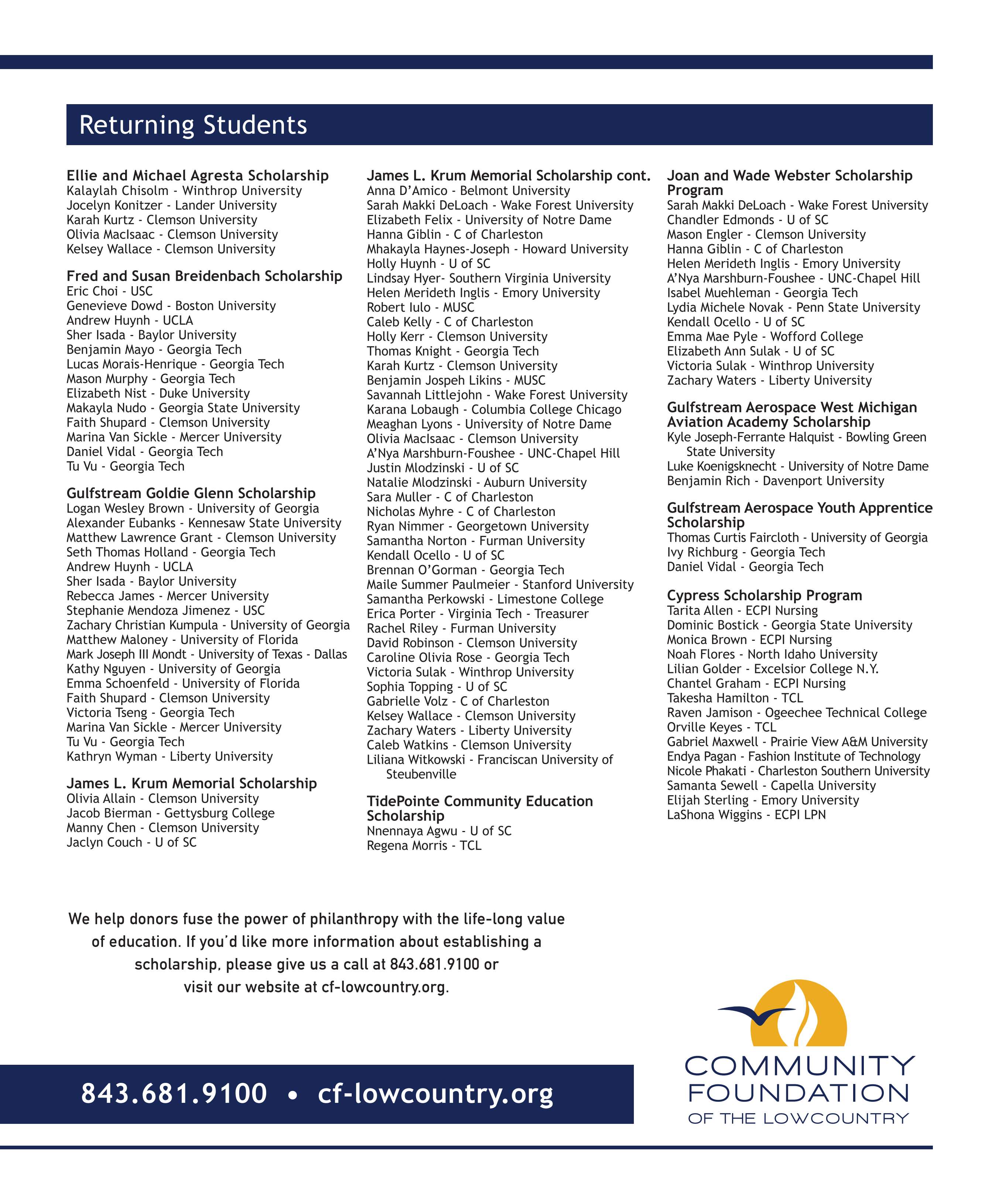 Returning Students

Ellie and Michael Agresta Scholarship
Kalaylah Chisolm - Winthrop University
Jocelyn Konitzer - Lander University
Karah Kurtz - Clemson University
Olivia MacIsaac - Clemson University
Kelsey Wallace - Clemson University

Fred and Susan Breidenbach Scholarship
Eric Choi - USC
Genevieve Dowd - Boston University
Andrew Huynh - UCLA
Sher Isada - Baylor University
Benjamin Mayo - Georgia Tech
Lucas Morais-Henrique - Georgia Tech
Mason Murphy - Georgia Tech
Elizabeth Nist - Duke University
Makayla Nudo - Georgia State University
Faith Shupard - Clemson University
Marina Van Sickle - Mercer University
Daniel Vidal - Georgia Tech
Tu Vu - Georgia Tech

Gulfstream Goldie Glenn Scholarship
Logan Wesley Brown - University of Georgia
Alexander Eubanks - Kennesaw State University
Matthew Lawrence Grant - Clemson University
Seth Thomas Holland - Georgia Tech
Andrew Huynh - UCLA
Sher Isada - Baylor University
Rebecca James - Mercer University
Stephanie Mendoza Jimenez - USC
Zachary Christian Kumpula - University of Georgia
Matthew Maloney - University of Florida
Mark Joseph III Mondt - University of Texas - Dallas
Kathy Nguyen - University of Georgia
Emma Schoenfeld - University of Florida
Faith Shupard - Clemson University
Victoria Tseng - Georgia Tech
Marina Van Sickle - Mercer University
Tu Vu - Georgia Tech
Kathryn Wyman - Liberty University

James L. Krum Memorial Scholarship
Olivia Allain - Clemson University
Jacob Bierman - Gettysburg College
Manny Chen - Clemson University
Jaclyn Couch - U of SC

James L. Krum Memorial Scholarship cont.
Anna D'Amico - Belmont University
Sarah Makki DeLoach - Wake Forest University
Elizabeth Felix - University of Notre Dame
Hanna Giblin - C of Charleston
Mhakayla Haynes-Joseph - Howard University
Holly Huynh - U of SC
Lindsay Hyer- Southern Virginia University
Helen Merideth Inglis - Emory University
Robert Iulo - MUSC
Caleb Kelly - C of Charleston
Holly Kerr - Clemson University
Thomas Knight - Georgia Tech
Karah Kurtz - Clemson University
Benjamin Jospeh Likins - MUSC
Savannah Littlejohn - Wake Forest University
Karana Lobaugh - Columbia College Chicago
Meaghan Lyons - University of Notre Dame
Olivia MacIsaac - Clemson University
A'Nya Marshburn-Foushee - UNC-Chapel Hill
Justin Mlodzinski - U of SC
Natalie Mlodzinski - Auburn University
Sara Muller - C of Charleston
Nicholas Myhre - C of Charleston
Ryan Nimmer - Georgetown University
Samantha Norton - Furman University
Kendall Ocello - U of SC
Brennan O'Gorman - Georgia Tech
Maile Summer Paulmeier - Stanford University
Samantha Perkowski - Limestone College
Erica Porter - Virginia Tech - Treasurer
Rachel Riley - Furman University
David Robinson - Clemson University
Caroline Olivia Rose - Georgia Tech
Victoria Sulak - Winthrop University
Sophia Topping - U of SC
Gabrielle Volz - C of Charleston
Kelsey Wallace - Clemson University
Zachary Waters - Liberty University
Caleb Watkins - Clemson University
Liliana Witkowski - Franciscan University of Steubenville

TidePointe Community Education Scholarship
Nnennaya Agwu - U of SC
Regena Morris - TCL

Joan and Wade Webster Scholarship Program
Sarah Makki DeLoach - Wake Forest University
Chandler Edmonds - U of SC
Mason Engler - Clemson University
Hanna Giblin - C of Charleston
Helen Merideth Inglis - Emory University
A'Nya Marshburn-Foushee - UNC-Chapel Hill
Isabel Muehleman - Georgia Tech
Lydia Michele Novak - Penn State University
Kendall Ocello - U of SC
Emma Mae Pyle - Wofford College
Elizabeth Ann Sulak - U of SC
Victoria Sulak - Winthrop University
Zachary Waters - Liberty University

Gulfstream Aerospace West Michigan Aviation Academy Scholarship
Kyle Joseph-Ferrante Halquist - Bowling Green State University
Luke Koenigsknecht - University of Notre Dame
Benjamin Rich - Davenport University

Gulfstream Aerospace Youth Apprentice Scholarship
Thomas Curtis Faircloth - University of Georgia
Ivy Richburg - Georgia Tech
Daniel Vidal - Georgia Tech

Cypress Scholarship Program
Tarita Allen - ECPI Nursing
Dominic Bostick - Georgia State University
Monica Brown - ECPI Nursing
Noah Flores - North Idaho University
Lilian Golder - Excelsior College N.Y.
Chantel Graham - ECPI Nursing
Takesha Hamilton - TCL
Raven Jamison - Ogeechee Technical College
Orville Keyes - TCL
Gabriel Maxwell - Prairie View A&M University
Endya Pagan - Fashion Institute of Technology
Nicole Phakati - Charleston Southern University
Samanta Sewell - Capella University
Elijah Sterling - Emory University
LaShona Wiggins - ECPI LPN

We help donors fuse the power of philanthropy with the life-long value of education. If you'd like more information about establishing a scholarship, please give us a call at 843.681.9100 or visit our website at cf-lowcountry.org.

843.681.9100 • cf-lowcountry.org

COMMUNITY FOUNDATION OF THE LOWCOUNTRY